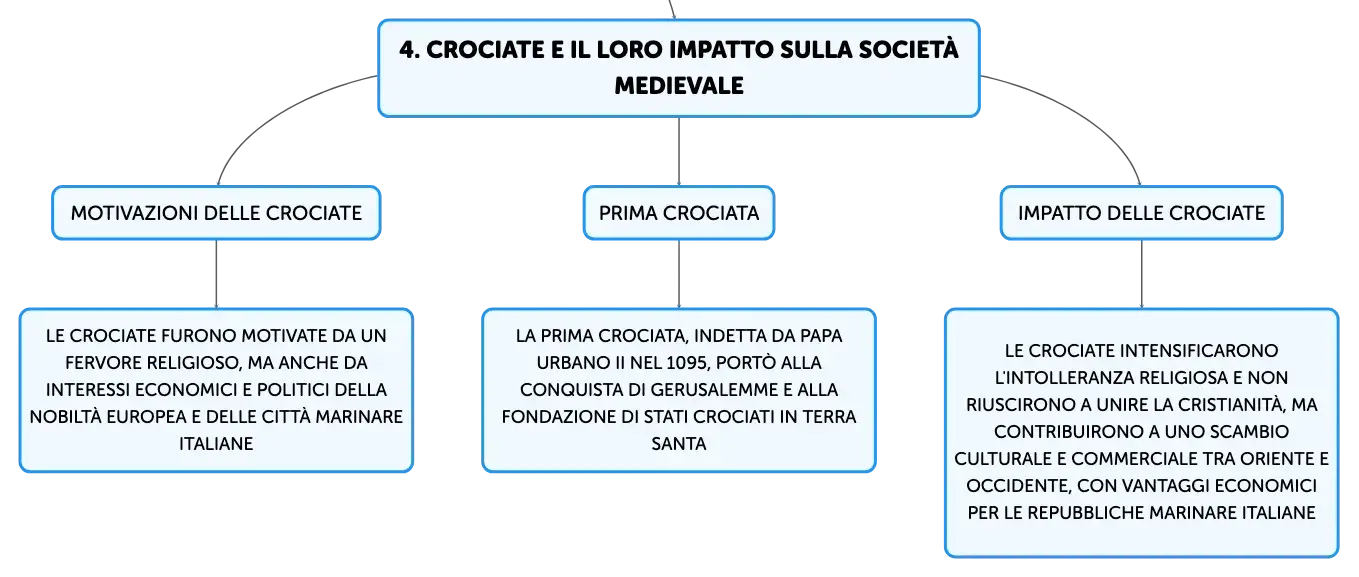 4. CROCIATE E IL LORO IMPATTO SULLA SOCIETÀ MEDIEVALE

MOTIVAZIONI DELLE CROCIATE

LE CROCIATE FURONO MOTIVATE DA UN FERVORE RELIGIOSO, MA ANCHE DA INTERESSI ECONOMICI E POLITICI DELLA NOBILTÀ EUROPEA E DELLE CITTÀ MARINARE ITALIANE

PRIMA CROCIATA

LA PRIMA CROCIATA, INDETTA DA PAPA URBANO II NEL 1095, PORTÒ ALLA CONQUISTA DI GERUSALEMME E ALLA FONDAZIONE DI STATI CROCIATI IN TERRA SANTA

IMPATTO DELLE CROCIATE

LE CROCIATE INTENSIFICARONO L'INTOLLERANZA RELIGIOSA E NON RIUSCIRONO A UNIRE LA CRISTIANITÀ, MA CONTRIBUIRONO A UNO SCAMBIO CULTURALE E COMMERCIALE TRA ORIENTE E OCCIDENTE, CON VANTAGGI ECONOMICI PER LE REPUBBLICHE MARINARE ITALIANE